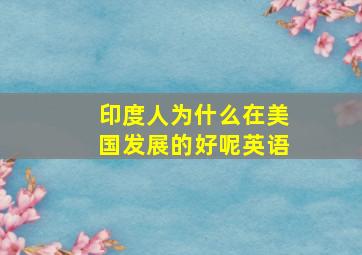 印度人为什么在美国发展的好呢英语